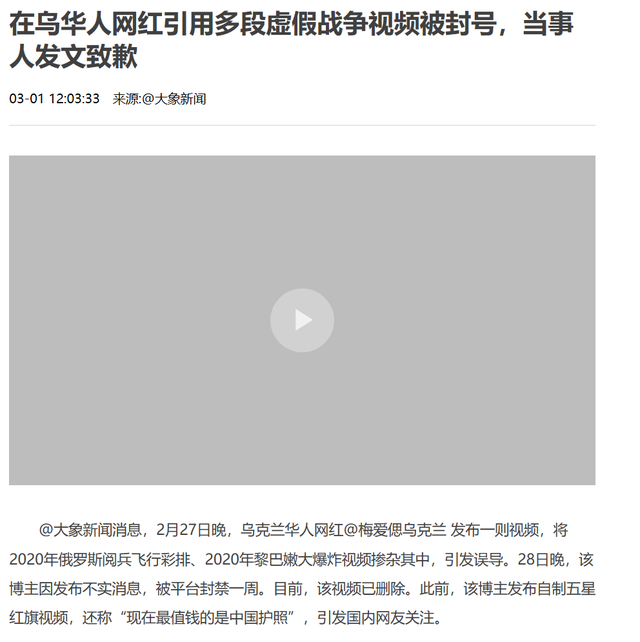 在乌华人网红引用多段虚假战争视频被封号，当事人发文致歉

03-01 12:03:33 来源:@大象新闻

@大象新闻消息，2月27日晚，乌克兰华人网红@梅爱偲乌克兰 发布一则视频，将2020年俄罗斯阅兵飞行彩排、2020年黎巴嫩大爆炸视频掺杂其中，引发误导。28日晚，该博主因发布不实消息，被平台封禁一周。目前，该视频已删除。此前，该博主发布自制五星红旗视频，还称“现在最值钱的是中国护照”，引发国内网友关注。